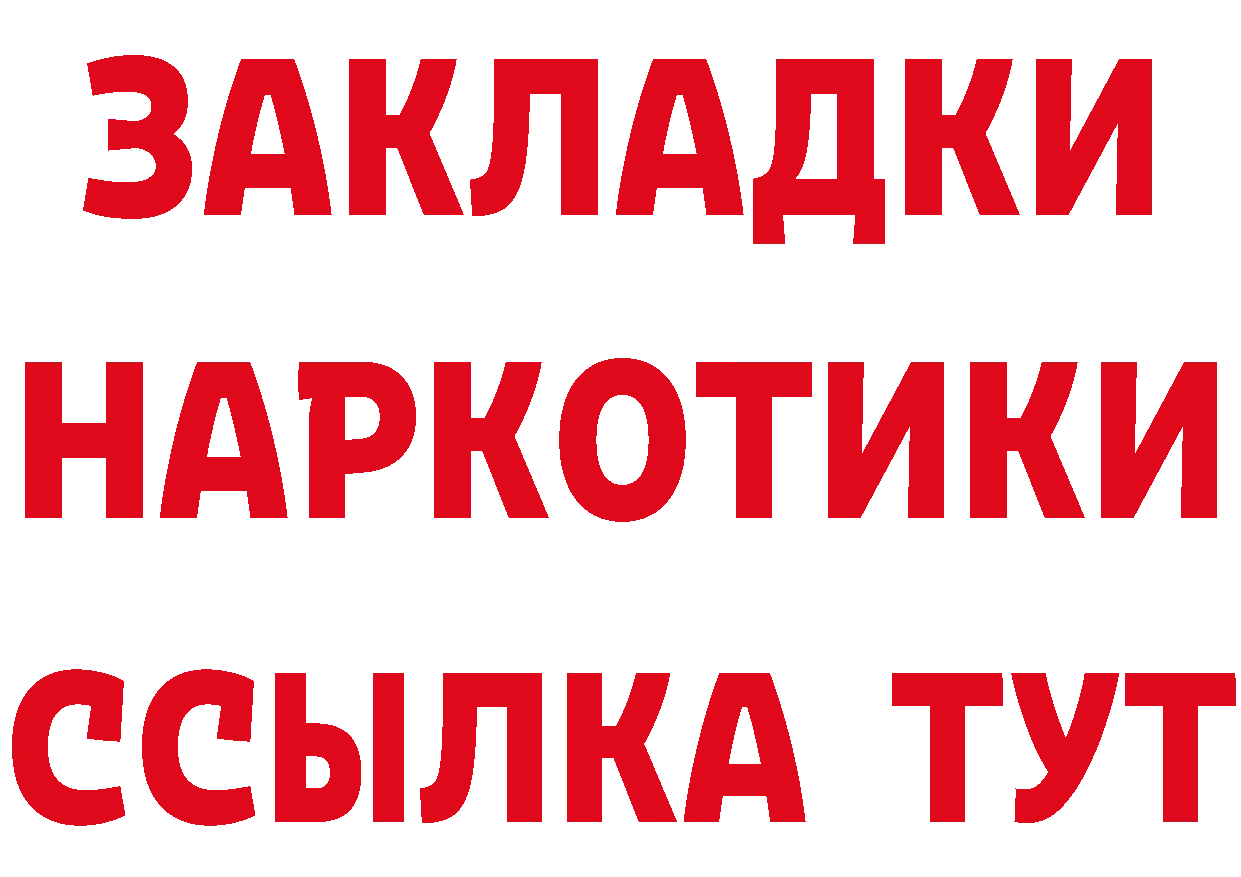 ЗАКЛАДКИ НАРКОТИКИ ССЫЛКА ТУТ